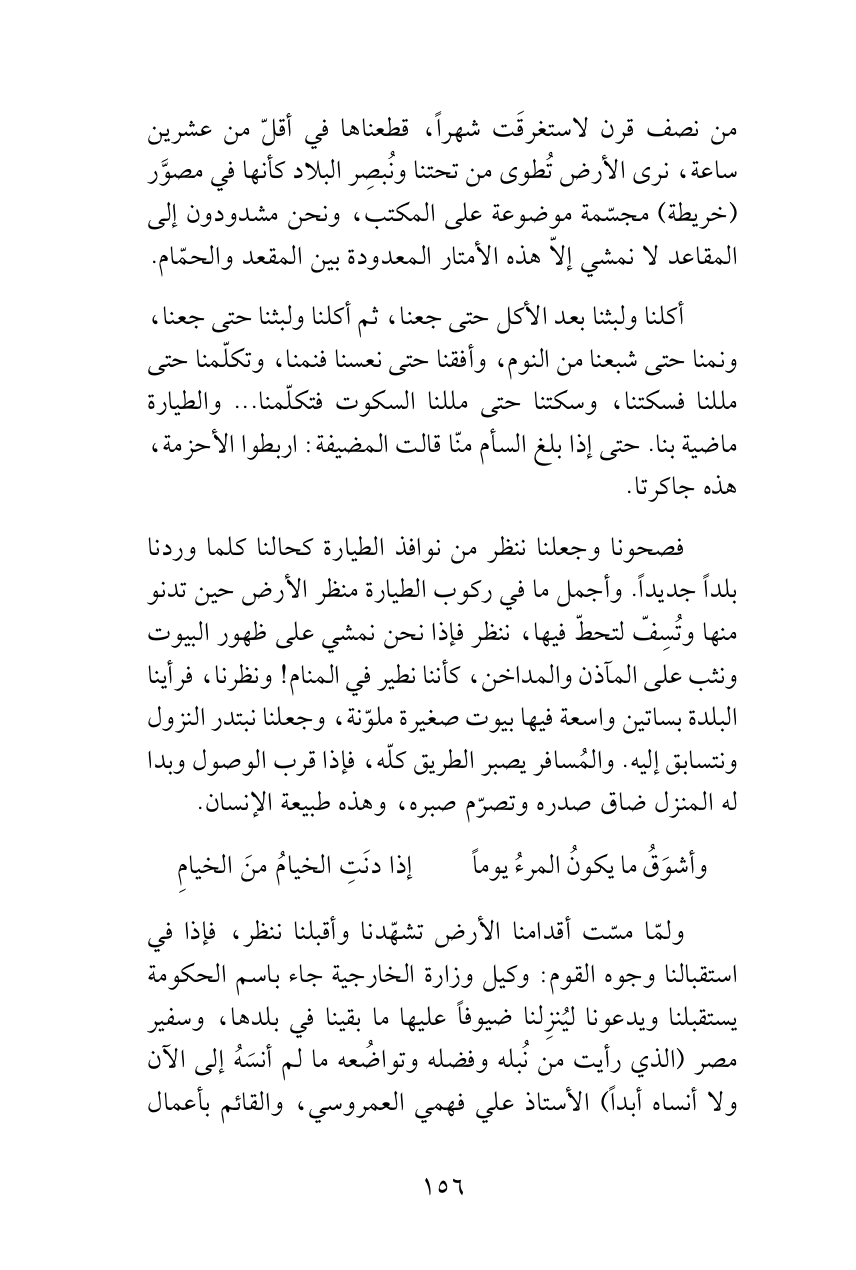 من نصف قرن لاستغرقَت شهراً، قطعناها في أقلّ من عشرين ساعة، نرى الأرض تُطوى من تحتنا ونُبصِر البلاد كأنها في مصوَّر (خريطة) مجسّمة موضوعة على المكتب، ونحن مشدودون إلى المقاعد لا نمشي إلاّ هذه الأمتار المعدودة بين المقعد والحمّام.

أكلنا ولبثنا بعد الأكل حتى جعنا، ثم أكلنا ولبثنا حتى جعنا، ونمنا حتى شبعنا من النوم، وأفقنا حتى نعسنا فنمنا، وتكلّمنا حتى مللنا فسكتنا، وسكتنا حتى مللنا السكوت فتكلّمنا... والطيارة ماضية بنا. حتى إذا بلغ السأم منّا قالت المضيفة: اربطوا الأحزمة، هذه جاكرتا.

فصحونا وجعلنا ننظر من نوافذ الطيارة كحالنا كلما وردنا بلداً جديداً. وأجمل ما في ركوب الطيارة منظر الأرض حين تدنو منها وتُسِفّ لتحطّ فيها، ننظر فإذا نحن نمشي على ظهور البيوت ونثب على المآذن والمداخن، كأننا نطير في المنام! ونظرنا، فرأينا البلدة بساتين واسعة فيها بيوت صغيرة ملوّنة، وجعلنا نبتدر النزول ونتسابق إليه. والمُسافر يصبر الطريق كلّه، فإذا قرب الوصول وبدا له المنزل ضاق صدره وتصرّم صبره، وهذه طبيعة الإنسان.

وأشوَقُ ما يكونُ المرءُ يوماً    إذا دنَتِ الخيامُ منَ الخيامِ

ولمّا مسّت أقدامنا الأرض تشهّدنا وأقبلنا ننظر، فإذا في استقبالنا وجوه القوم: وكيل وزارة الخارجية جاء باسم الحكومة يستقبلنا ويدعونا ليُنزِلنا ضيوفاً عليها ما بقينا في بلدها، وسفير مصر (الذي رأيت من نُبله وفضله وتواضُعه ما لم أنسَهُ إلى الآن ولا أنساه أبداً) الأستاذ علي فهمي العمروسي، والقائم بأعمال

١٥٦